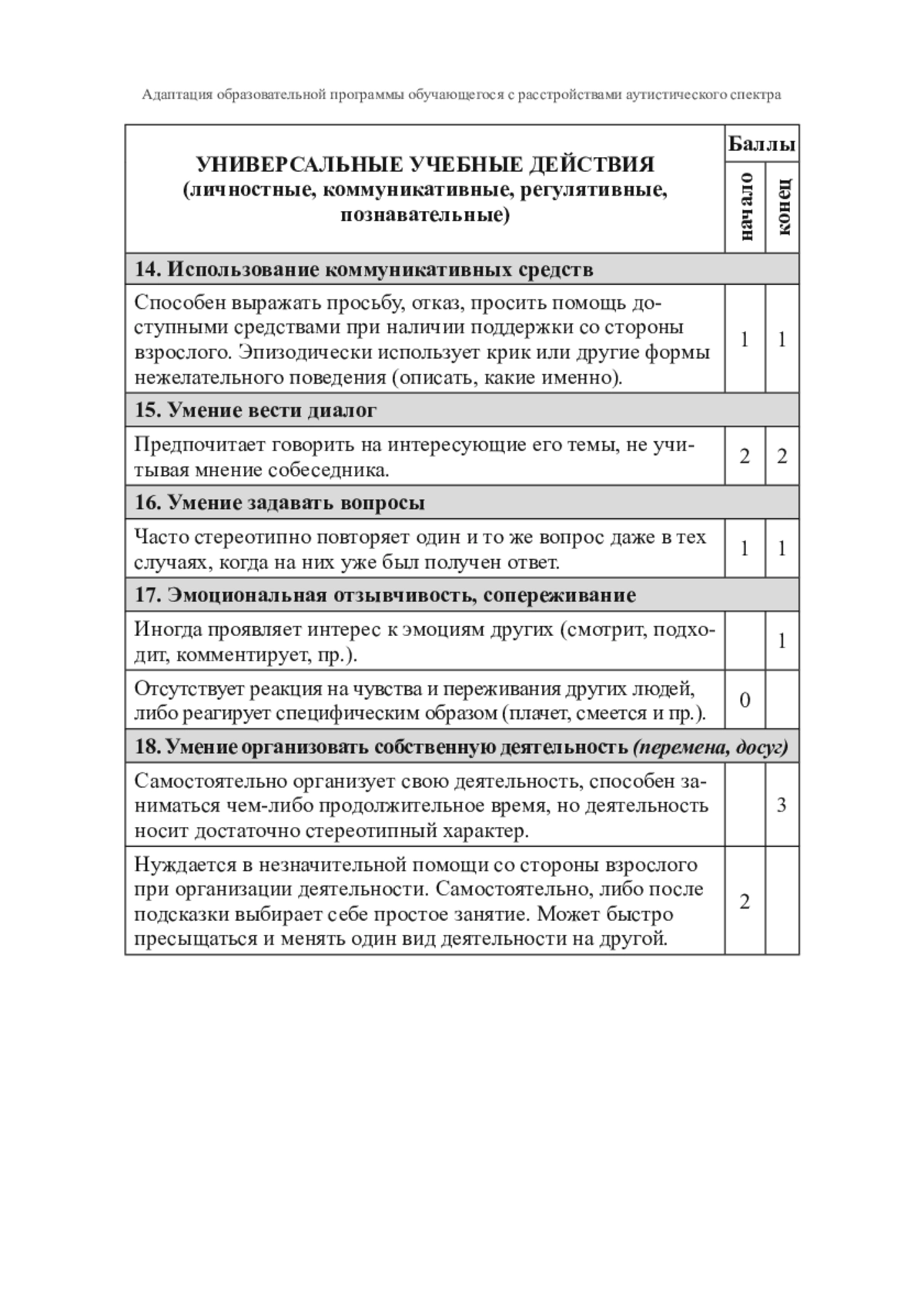 Адаптация образовательной программы обучающегося с расстройствами аутистического спектра

| УНИВЕРСАЛЬНЫЕ УЧЕБНЫЕ ДЕЙСТВИЯ (личностные, коммуникативные, регулятивные, познавательные) | Баллы начало | Баллы конец |
|---|---|---|
| **14. Использование коммуникативных средств** | | |
| Способен выражать просьбу, отказ, просить помощь доступными средствами при наличии поддержки со стороны взрослого. Эпизодически использует крик или другие формы нежелательного поведения (описать, какие именно). | 1 | 1 |
| **15. Умение вести диалог** | | |
| Предпочитает говорить на интересующие его темы, не учитывая мнение собеседника. | 2 | 2 |
| **16. Умение задавать вопросы** | | |
| Часто стереотипно повторяет один и то же вопрос даже в тех случаях, когда на них уже был получен ответ. | 1 | 1 |
| **17. Эмоциональная отзывчивость, сопереживание** | | |
| Иногда проявляет интерес к эмоциям других (смотрит, подходит, комментирует, пр.). | | 1 |
| Отсутствует реакция на чувства и переживания других людей, либо реагирует специфическим образом (плачет, смеется и пр.). | 0 | |
| **18. Умение организовать собственную деятельность *(перемена, досуг)*** | | |
| Самостоятельно организует свою деятельность, способен заниматься чем-либо продолжительное время, но деятельность носит достаточно стереотипный характер. | | 3 |
| Нуждается в незначительной помощи со стороны взрослого при организации деятельности. Самостоятельно, либо после подсказки выбирает себе простое занятие. Может быстро пресыщаться и менять один вид деятельности на другой. | 2 | |